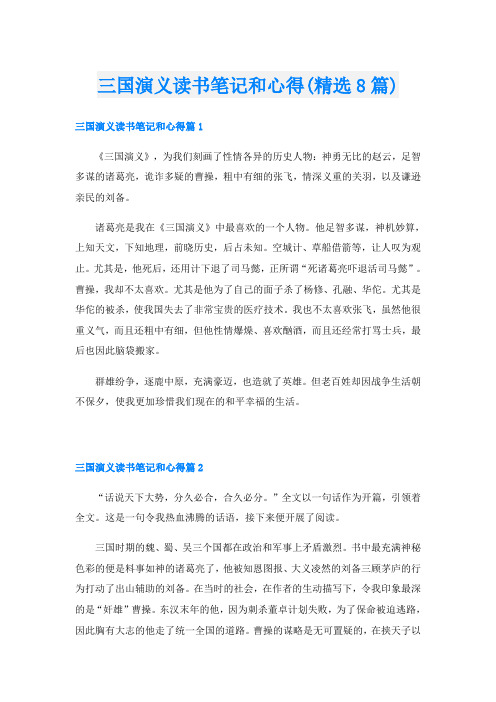 三国演义读书笔记和心得(精选8篇)

三国演义读书笔记和心得篇1

《三国演义》，为我们刻画了性情各异的历史人物：神勇无比的赵云，足智多谋的诸葛亮，诡诈多疑的曹操，粗中有细的张飞，情深义重的关羽，以及谦逊亲民的刘备。

诸葛亮是我在《三国演义》中最喜欢的一个人物。他足智多谋，神机妙算，上知天文，下知地理，前晓历史，后占未知。空城计、草船借箭等，让人叹为观止。尤其是，他死后，还用计下退了司马懿，正所谓“死诸葛亮吓退活司马懿”。曹操，我却不太喜欢。尤其是他为了自己的面子杀了杨修、孔融、华佗。尤其是华佗的被杀，使我国失去了非常宝贵的医疗技术。我也不太喜欢张飞，虽然他很重义气，而且还粗中有细，但他性情爆燥、喜欢酗酒，而且还经常打骂士兵，最后也因此脑袋搬家。

群雄纷争，逐鹿中原，充满豪迈，也造就了英雄。但老百姓却因战争生活朝不保夕，使我更加珍惜我们现在的和平幸福的生活。

三国演义读书笔记和心得篇2

“话说天下大势，分久必合，合久必分。”全文以一句话作为开篇，引领着全文。这是一句令我热血沸腾的话语，接下来便开展了阅读。

三国时期的魏、蜀、吴三个国都在政治和军事上矛盾激烈。书中最充满神秘色彩的便是料事如神的诸葛亮了，他被知恩图报、大义凌然的刘备三顾茅庐的行为打动了出山辅助的刘备。在当时的社会，在作者的生动描写下，令我印象最深的是“奸雄”曹操。东汉末年的他，因为刺杀董卓计划失败，为了保命被迫逃路，因此胸有大志的他走了统一全国的道路。曹操的谋略是无可置疑的，在挟天子以